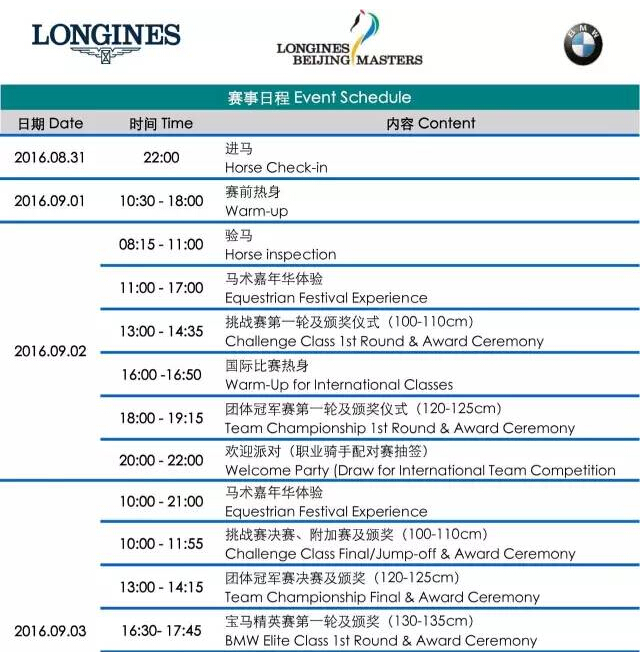 LONGINES

LONGINES BEIJING MASTERS

BMW

赛事日程 Event Schedule

| 日期 Date | 时间 Time | 内容 Content |
|---|---|---|
| 2016.08.31 | 22:00 | 进马 Horse Check-in |
| 2016.09.01 | 10:30 - 18:00 | 赛前热身 Warm-up |
| 2016.09.02 | 08:15 - 11:00 | 验马 Horse inspection |
| | 11:00 - 17:00 | 马术嘉年华体验 Equestrian Festival Experience |
| | 13:00 - 14:35 | 挑战赛第一轮及颁奖仪式（100-110cm） Challenge Class 1st Round & Award Ceremony |
| | 16:00 -16:50 | 国际比赛热身 Warm-Up for International Classes |
| | 18:00 - 19:15 | 团体冠军赛第一轮及颁奖仪式（120-125cm） Team Championship 1st Round & Award Ceremony |
| | 20:00 - 22:00 | 欢迎派对（职业骑手配对赛抽签） Welcome Party (Draw for International Team Competition |
| 2016.09.03 | 10:00 - 21:00 | 马术嘉年华体验 Equestrian Festival Experience |
| | 10:00 - 11:55 | 挑战赛决赛、附加赛及颁奖（100-110cm） Challenge Class Final/Jump-off & Award Ceremony |
| | 13:00 - 14:15 | 团体冠军赛决赛及颁奖（120-125cm） Team Championship Final & Award Ceremony |
| | 16:30- 17:45 | 宝马精英赛第一轮及颁奖（130-135cm） BMW Elite Class 1st Round & Award Ceremony |